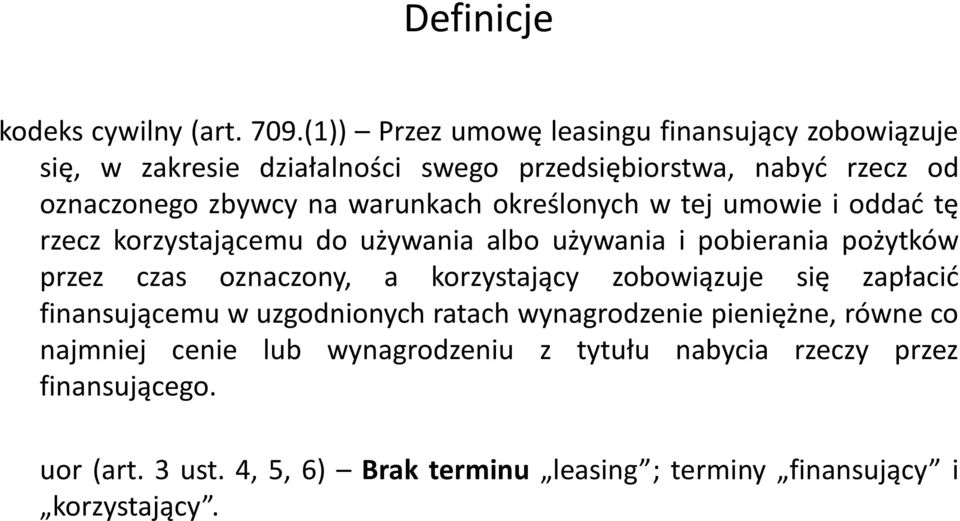 Definicje

kodeks cywilny (art. 709.(1)) – Przez umowę leasingu finansujący zobowiązuje się, w zakresie działalności swego przedsiębiorstwa, nabyć rzecz od oznaczonego zbywcy na warunkach określonych w tej umowie i oddać tę rzecz korzystającemu do używania albo używania i pobierania pożytków przez czas oznaczony, a korzystający zobowiązuje się zapłacić finansującemu w uzgodnionych ratach wynagrodzenie pieniężne, równe co najmniej cenie lub wynagrodzeniu z tytułu nabycia rzeczy przez finansującego.

uor (art. 3 ust. 4, 5, 6) – Brak terminu „leasing”; terminy „finansujący” i „korzystający”.